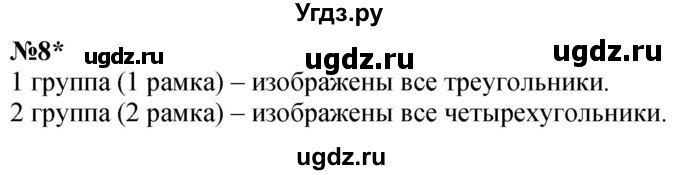 Угдз.ру

№8* ugdz.ru ugdz.ru ugdz.ru

1 группа (1 рамка) – изображены все треугольники.
2 группа (2 рамка) – изображены все четырехугольники.

ugdz.ru